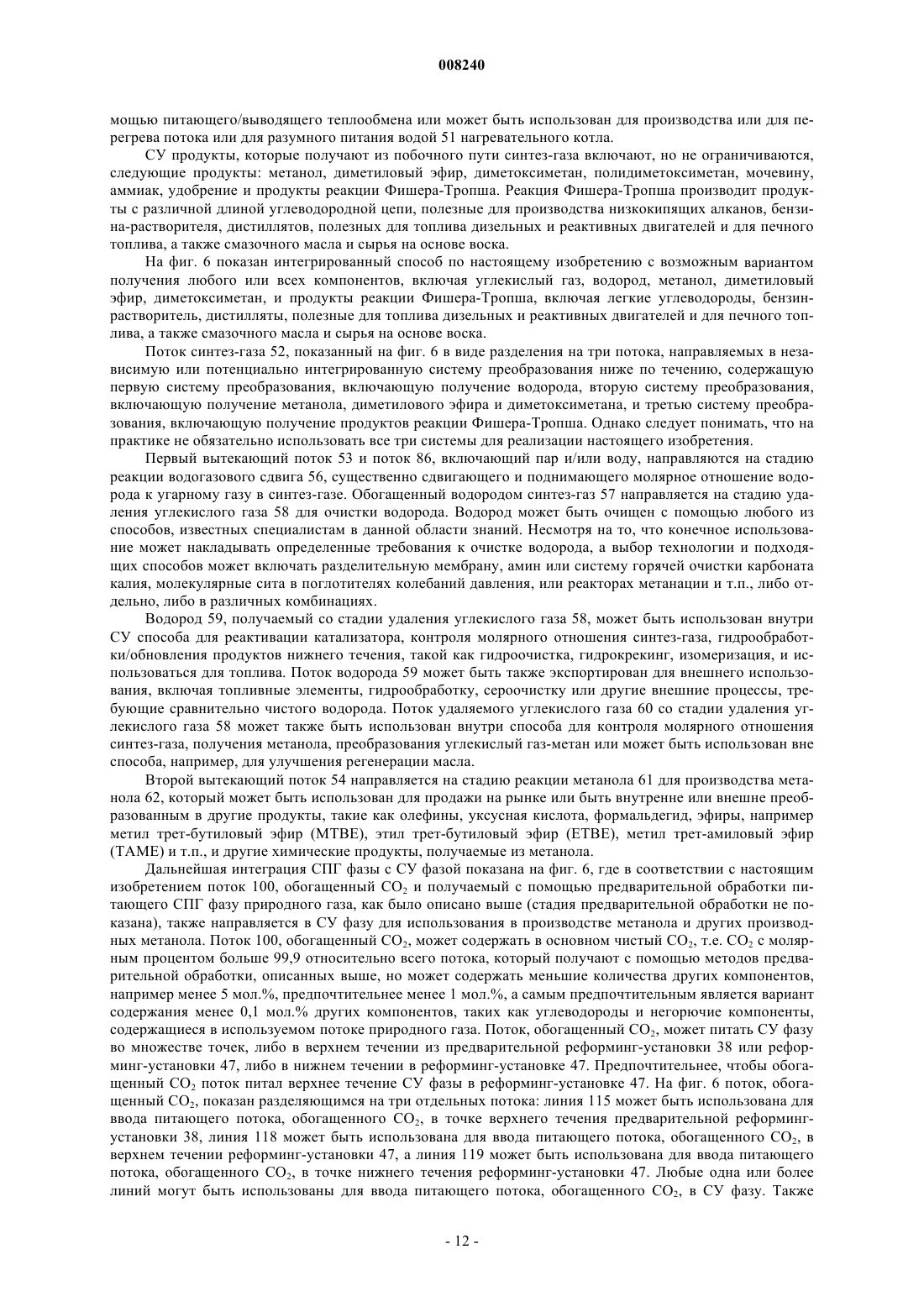 008240

мощью питающего/выводящего теплообмена или может быть использован для производства или для перегрева потока или для разумного питания водой 51 нагревательного котла.

СУ продукты, которые получают из побочного пути синтез-газа включают, но не ограничиваются, следующие продукты: метанол, диметиловый эфир, диметоксиметан, полидиметоксиметан, мочевину, аммиак, удобрение и продукты реакции Фишера-Тропша. Реакция Фишера-Тропша производит продукты с различной длиной углеводородной цепи, полезные для производства низкокипящих алканов, бензина-растворителя, дистиллятов, полезных для топлива дизельных и реактивных двигателей и для печного топлива, а также смазочного масла и сырья на основе воска.

На фиг. 6 показан интегрированный способ по настоящему изобретению с возможным вариантом получения любого или всех компонентов, включая углекислый газ, водород, метанол, диметиловый эфир, диметоксиметан, и продукты реакции Фишера-Тропша, включая легкие углеводороды, бензин-растворитель, дистилляты, полезные для топлива дизельных и реактивных двигателей и для печного топлива, а также смазочного масла и сырья на основе воска.

Поток синтез-газа 52, показанный на фиг. 6 в виде разделения на три потока, направляемых в независимую или потенциально интегрированную систему преобразования ниже по течению, содержащую первую систему преобразования, включающую получение водорода, вторую систему преобразования, включающую получение метанола, диметилового эфира и диметоксиметана, и третью систему преобразования, включающую получение продуктов реакции Фишера-Тропша. Однако следует понимать, что на практике не обязательно использовать все три системы для реализации настоящего изобретения.

Первый вытекающий поток 53 и поток 86, включающий пар и/или воду, направляются на стадию реакции водогазового сдвига 56, существенно сдвигающего и поднимающего молярное отношение водорода к угарному газу в синтез-газе. Обогащенный водородом синтез-газ 57 направляется на стадию удаления углекислого газа 58 для очистки водорода. Водород может быть очищен с помощью любого из способов, известных специалистам в данной области знаний. Несмотря на то, что конечное использование может накладывать определенные требования к очистке водорода, а выбор технологии и подходящих способов может включать разделительную мембрану, амин или систему горячей очистки карбоната калия, молекулярные сита в поглотителях колебаний давления, или реакторах метанации и т.п., либо отдельно, либо в различных комбинациях.

Водород 59, получаемый со стадии удаления углекислого газа 58, может быть использован внутри СУ способа для реактивации катализатора, контроля молярного отношения синтез-газа, гидрообработки/обновления продуктов нижнего течения, такой как гидроочистка, гидрокрекинг, изомеризация, и использоваться для топлива. Поток водорода 59 может быть также экспортирован для внешнего использования, включая топливные элементы, гидрообработку, сероочистку или другие внешние процессы, требующие сравнительно чистого водорода. Поток удаляемого углекислого газа 60 со стадии удаления углекислого газа 58 может также быть использован внутри способа для контроля молярного отношения синтез-газа, получения метанола, преобразования углекислый газ-метан или может быть использован вне способа, например, для улучшения регенерации масла.

Второй вытекающий поток 54 направляется на стадию реакции метанола 61 для производства метанола 62, который может быть использован для продажи на рынке или быть внутренне или внешне преобразованным в другие продукты, такие как олефины, уксусная кислота, формальдегид, эфиры, например метил трет-бутиловый эфир (МТВЕ), этил трет-бутиловый эфир (ЕТВЕ), метил трет-амиловый эфир (ТАМЕ) и т.п., и другие химические продукты, получаемые из метанола.

Дальнейшая интеграция СПГ фазы с СУ фазой показана на фиг. 6, где в соответствии с настоящим изобретением поток 100, обогащенный $CO_2$ и получаемый с помощью предварительной обработки питающего СПГ фазу природного газа, как было описано выше (стадия предварительной обработки не показана), также направляется в СУ фазу для использования в производстве метанола и других производных метанола. Поток 100, обогащенный $CO_2$, может содержать в основном чистый $CO_2$, т.е. $CO_2$ с молярным процентом больше 99,9 относительно всего потока, который получают с помощью методов предварительной обработки, описанных выше, но может содержать меньшие количества других компонентов, например менее 5 мол.%, предпочтительнее менее 1 мол.%, а самым предпочтительным является вариант содержания менее 0,1 мол.% других компонентов, таких как углеводороды и негорючие компоненты, содержащиеся в используемом потоке природного газа. Поток, обогащенный $CO_2$, может питать СУ фазу во множестве точек, либо в верхнем течении из предварительной реформинг-установки 38 или реформинг-установки 47, либо в нижнем течении в реформинг-установке 47. Предпочтительнее, чтобы обогащенный $CO_2$ поток питал верхнее течение СУ фазы в реформинг-установке 47. На фиг. 6 поток, обогащенный $CO_2$, показан разделяющимся на три отдельных потока: линия 115 может быть использована для ввода питающего потока, обогащенного $CO_2$, в точке верхнего течения предварительной реформинг-установки 38, линия 118 может быть использована для ввода питающего потока, обогащенного $CO_2$, в верхнем течении реформинг-установки 47, а линия 119 может быть использована для ввода питающего потока, обогащенного $CO_2$, в точке нижнего течения реформинг-установки 47. Любые одна или более линий могут быть использованы для ввода питающего потока, обогащенного $CO_2$, в СУ фазу. Также

- 12 -